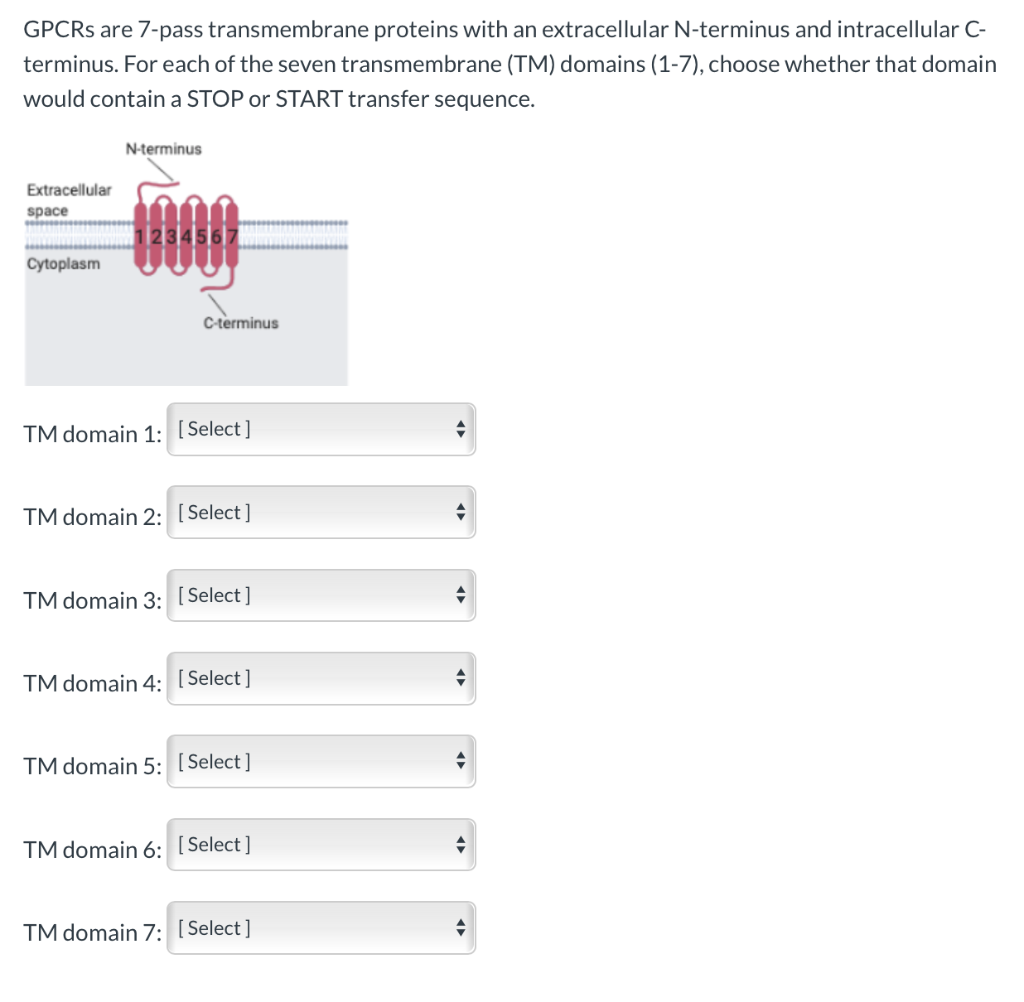 GPCRs are 7-pass transmembrane proteins with an extracellular N-terminus and intracellular C-terminus. For each of the seven transmembrane (TM) domains (1-7), choose whether that domain would contain a STOP or START transfer sequence.

N-terminus
Extracellular space
1 2 3 4 5 6 7
Cytoplasm
C-terminus

TM domain 1: [ Select ]

TM domain 2: [ Select ]

TM domain 3: [ Select ]

TM domain 4: [ Select ]

TM domain 5: [ Select ]

TM domain 6: [ Select ]

TM domain 7: [ Select ]